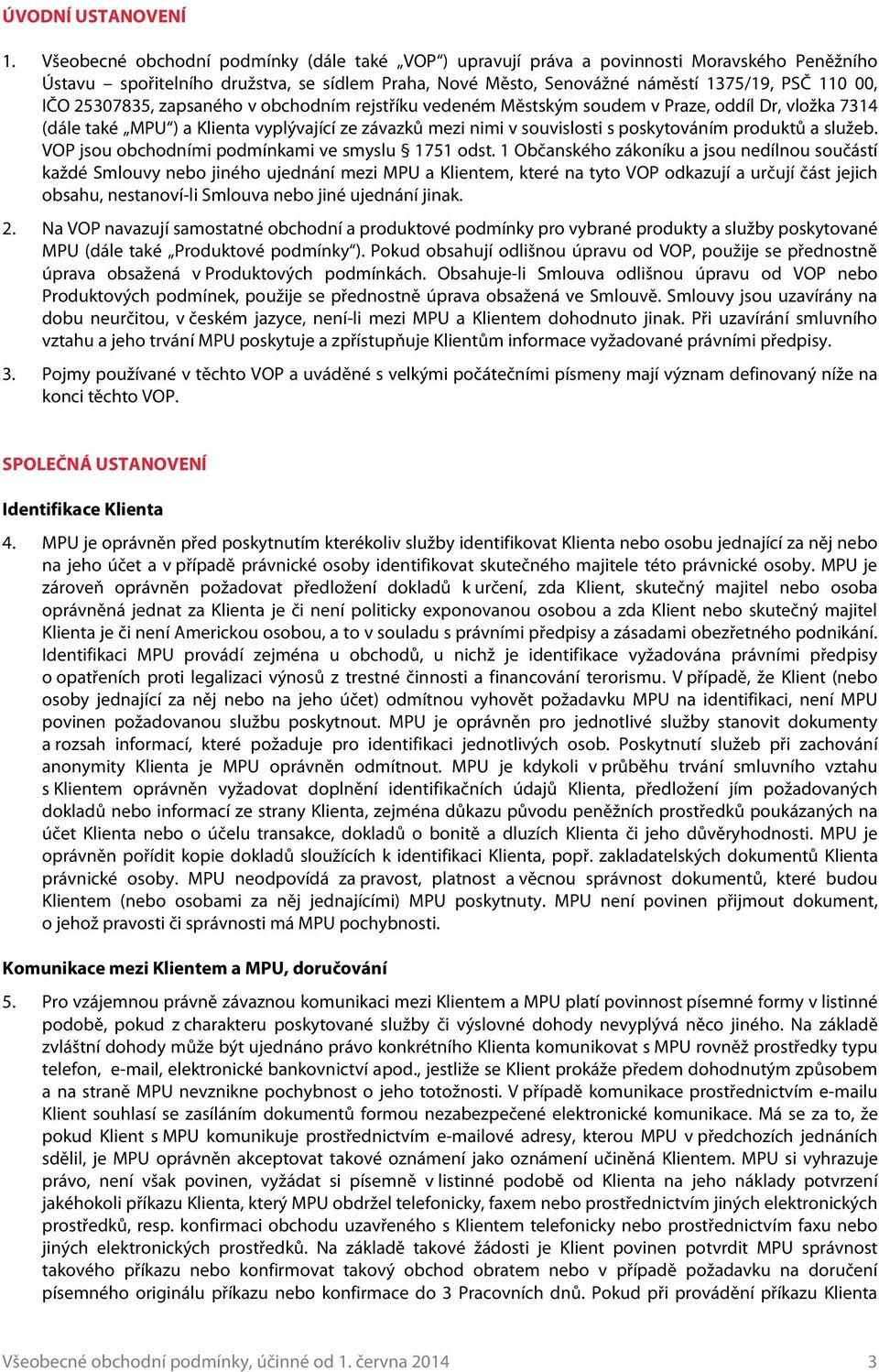 ÚVODNÍ USTANOVENÍ

1. Všeobecné obchodní podmínky (dále také „VOP“) upravují práva a povinnosti Moravského Peněžního Ústavu – spořitelního družstva, se sídlem Praha, Nové Město, Senovážné náměstí 1375/19, PSČ 110 00, IČO 25307835, zapsaného v obchodním rejstříku vedeném Městským soudem v Praze, oddíl Dr, vložka 7314 (dále také „MPU“) a Klienta vyplývající ze závazků mezi nimi v souvislosti s poskytováním produktů a služeb. VOP jsou obchodními podmínkami ve smyslu § 1751 odst. 1 Občanského zákoníku a jsou nedílnou součástí každé Smlouvy nebo jiného ujednání mezi MPU a Klientem, které na tyto VOP odkazují a určují část jejich obsahu, nestanoví-li Smlouva nebo jiné ujednání jinak.

2. Na VOP navazují samostatné obchodní a produktové podmínky pro vybrané produkty a služby poskytované MPU (dále také „Produktové podmínky“). Pokud obsahují odlišnou úpravu od VOP, použije se přednostně úprava obsažená v Produktových podmínkách. Obsahuje-li Smlouva odlišnou úpravu od VOP nebo Produktových podmínek, použije se přednostně úprava obsažená ve Smlouvě. Smlouvy jsou uzavírány na dobu neurčitou, v českém jazyce, není-li mezi MPU a Klientem dohodnuto jinak. Při uzavírání smluvního vztahu a jeho trvání MPU poskytuje a zpřístupňuje Klientům informace vyžadované právními předpisy.

3. Pojmy používané v těchto VOP a uváděné s velkými počátečními písmeny mají význam definovaný níže na konci těchto VOP.

SPOLEČNÁ USTANOVENÍ

Identifikace Klienta

4. MPU je oprávněn před poskytnutím kterékoliv služby identifikovat Klienta nebo osobu jednající za něj nebo na jeho účet a v případě právnické osoby identifikovat skutečného majitele této právnické osoby. MPU je zároveň oprávněn požadovat předložení dokladů k určení, zda Klient, skutečný majitel nebo osoba oprávněná jednat za Klienta je či není politicky exponovanou osobou a zda Klient nebo skutečný majitel Klienta je či není Americkou osobou, a to v souladu s právními předpisy a zásadami obezřetného podnikání. Identifikaci MPU provádí zejména u obchodů, u nichž je identifikace vyžadována právními předpisy o opatřeních proti legalizaci výnosů z trestné činnosti a financování terorismu. V případě, že Klient (nebo osoby jednající za něj nebo na jeho účet) odmítnou vyhovět požadavku MPU na identifikaci, není MPU povinen požadovanou službu poskytnout. MPU je oprávněn pro jednotlivé služby stanovit dokumenty a rozsah informací, které požaduje pro identifikaci jednotlivých osob. Poskytnutí služeb při zachování anonymity Klienta je MPU oprávněn odmítnout. MPU je kdykoli v průběhu trvání smluvního vztahu s Klientem oprávněn vyžadovat doplnění identifikačních údajů Klienta, předložení jím požadovaných dokladů nebo informací ze strany Klienta, zejména důkazu původu peněžních prostředků poukázaných na účet Klienta nebo o účelu transakce, dokladů o bonitě a dluzích Klienta či jeho důvěryhodnosti. MPU je oprávněn pořídit kopie dokladů sloužících k identifikaci Klienta, popř. zakladatelských dokumentů Klienta právnické osoby. MPU neodpovídá za pravost, platnost a věcnou správnost dokumentů, které budou Klientem (nebo osobami za něj jednajícími) MPU poskytnuty. MPU není povinen přijmout dokument, o jehož pravosti či správnosti má MPU pochybnosti.

Komunikace mezi Klientem a MPU, doručování

5. Pro vzájemnou právně závaznou komunikaci mezi Klientem a MPU platí povinnost písemné formy v listinné podobě, pokud z charakteru poskytované služby či výslovné dohody nevyplývá něco jiného. Na základě zvláštní dohody může být ujednáno právo konkrétního Klienta komunikovat s MPU rovněž prostředky typu telefon, e-mail, elektronické bankovnictví apod., jestliže se Klient prokáže předem dohodnutým způsobem a na straně MPU nevznikne pochybnost o jeho totožnosti. V případě komunikace prostřednictvím e-mailu Klient souhlasí se zasíláním dokumentů formou nezabezpečené elektronické komunikace. Má se za to, že pokud Klient s MPU komunikuje prostřednictvím e-mailové adresy, kterou MPU v předchozích jednáních sdělil, je MPU oprávněn akceptovat takové oznámení jako oznámení učiněná Klientem. MPU si vyhrazuje právo, není však povinen, vyžádat si písemně v listinné podobě od Klienta na jeho náklady potvrzení jakéhokoli příkazu Klienta, který MPU obdržel telefonicky, faxem nebo prostřednictvím jiných elektronických prostředků, resp. konfirmaci obchodu uzavřeného s Klientem telefonicky nebo prostřednictvím faxu nebo jiných elektronických prostředků. Na základě takové žádosti je Klient povinen potvrdit MPU správnost takového příkazu nebo konfirmovat takový obchod obratem nebo v případě požadavku na doručení písemného originálu příkazu nebo konfirmace do 3 Pracovních dnů. Pokud při provádění příkazu Klienta

Všeobecné obchodní podmínky, účinné od 1. června 2014 3